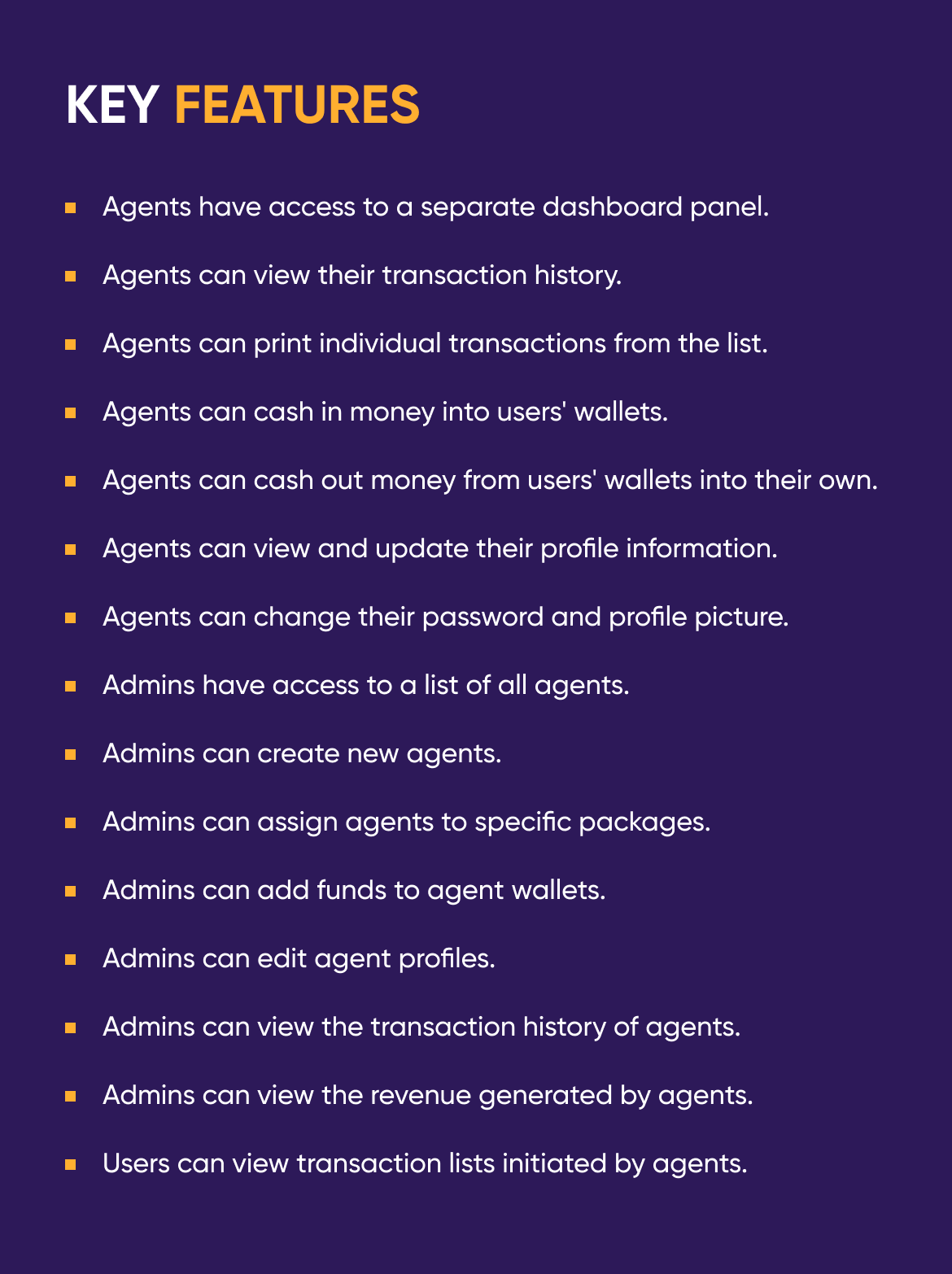 KEY FEATURES

- Agents have access to a separate dashboard panel.
- Agents can view their transaction history.
- Agents can print individual transactions from the list.
- Agents can cash in money into users' wallets.
- Agents can cash out money from users' wallets into their own.
- Agents can view and update their profile information.
- Agents can change their password and profile picture.
- Admins have access to a list of all agents.
- Admins can create new agents.
- Admins can assign agents to specific packages.
- Admins can add funds to agent wallets.
- Admins can edit agent profiles.
- Admins can view the transaction history of agents.
- Admins can view the revenue generated by agents.
- Users can view transaction lists initiated by agents.